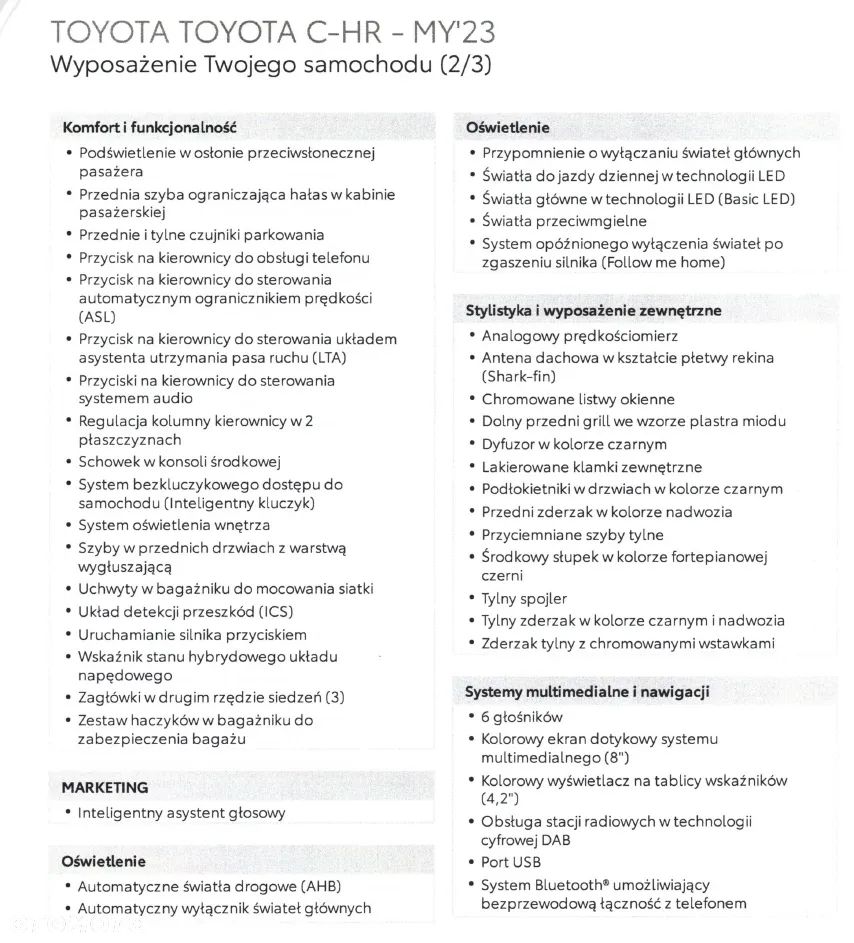 TOYOTA TOYOTA C-HR - MY'23
Wyposażenie Twojego samochodu (2/3)

Komfort i funkcjonalność
• Podświetlenie w osłonie przeciwsłonecznej pasażera
• Przednia szyba ograniczająca hałas w kabinie pasażerskiej
• Przednie i tylne czujniki parkowania
• Przycisk na kierownicy do obsługi telefonu
• Przycisk na kierownicy do sterowania automatycznym ogranicznikiem prędkości (ASL)
• Przycisk na kierownicy do sterowania układem asystenta utrzymania pasa ruchu (LTA)
• Przyciski na kierownicy do sterowania systemem audio
• Regulacja kolumny kierownicy w 2 płaszczyznach
• Schowek w konsoli środkowej
• System bezkluczykowego dostępu do samochodu (Inteligentny kluczyk)
• System oświetlenia wnętrza
• Szyby w przednich drzwiach z warstwą wygłuszającą
• Uchwyty w bagażniku do mocowania siatki
• Układ detekcji przeszkód (ICS)
• Uruchamianie silnika przyciskiem
• Wskaźnik stanu hybrydowego układu napędowego
• Zagłówki w drugim rzędzie siedzeń (3)
• Zestaw haczyków w bagażniku do zabezpieczenia bagażu

MARKETING
• Inteligentny asystent głosowy

Oświetlenie
• Automatyczne światła drogowe (AHB)
• Automatyczny wyłącznik świateł głównych

Oświetlenie
• Przypomnienie o wyłączaniu świateł głównych
• Światła do jazdy dziennej w technologii LED
• Światła główne w technologii LED (Basic LED)
• Światła przeciwmgielne
• System opóźnionego wyłączenia świateł po zgaszeniu silnika (Follow me home)

Stylistyka i wyposażenie zewnętrzne
• Analogowy prędkościomierz
• Antena dachowa w kształcie płetwy rekina (Shark-fin)
• Chromowane listwy okienne
• Dolny przedni grill we wzorze plastra miodu
• Dyfuzor w kolorze czarnym
• Lakierowane klamki zewnętrzne
• Podłokietniki w drzwiach w kolorze czarnym
• Przedni zderzak w kolorze nadwozia
• Przyciemniane szyby tylne
• Środkowy słupek w kolorze fortepianowej czerni
• Tylny spojler
• Tylny zderzak w kolorze czarnym i nadwozia
• Zderzak tylny z chromowanymi wstawkami

Systemy multimedialne i nawigacji
• 6 głośników
• Kolorowy ekran dotykowy systemu multimedialnego (8")
• Kolorowy wyświetlacz na tablicy wskaźników (4,2")
• Obsługa stacji radiowych w technologii cyfrowej DAB
• Port USB
• System Bluetooth® umożliwiający bezprzewodową łączność z telefonem